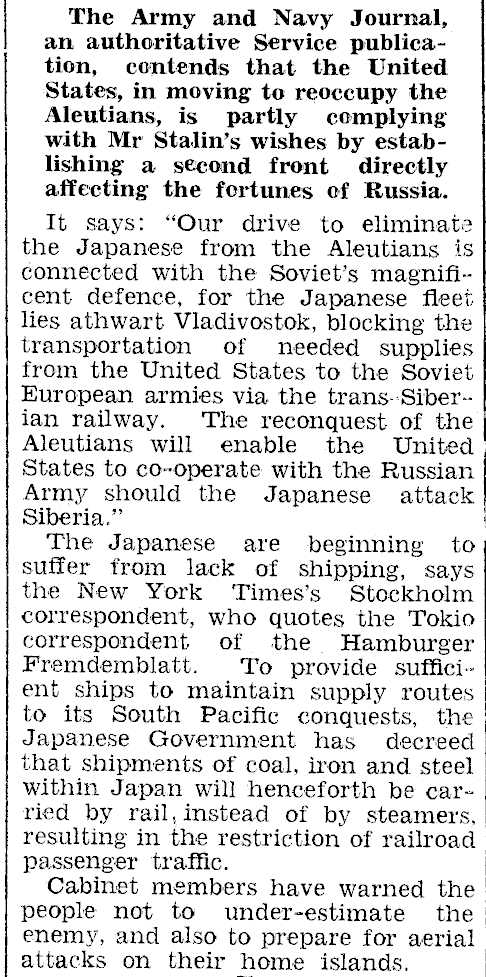 The Army and Navy Journal, an authoritative Service publication, contends that the United States, in moving to reoccupy the Aleutians, is partly complying with Mr Stalin's wishes by establishing a second front directly affecting the fortunes of Russia.

It says: "Our drive to eliminate the Japanese from the Aleutians is connected with the Soviet's magnificent defence, for the Japanese fleet lies athwart Vladivostok, blocking the transportation of needed supplies from the United States to the Soviet European armies via the trans-Siberian railway. The reconquest of the Aleutians will enable the United States to co-operate with the Russian Army should the Japanese attack Siberia."

The Japanese are beginning to suffer from lack of shipping, says the New York Times's Stockholm correspondent, who quotes the Tokio correspondent of the Hamburger Fremdemblatt. To provide sufficient ships to maintain supply routes to its South Pacific conquests, the Japanese Government has decreed that shipments of coal, iron and steel within Japan will henceforth be carried by rail, instead of by steamers, resulting in the restriction of railroad passenger traffic.

Cabinet members have warned the people not to under-estimate the enemy, and also to prepare for aerial attacks on their home islands.